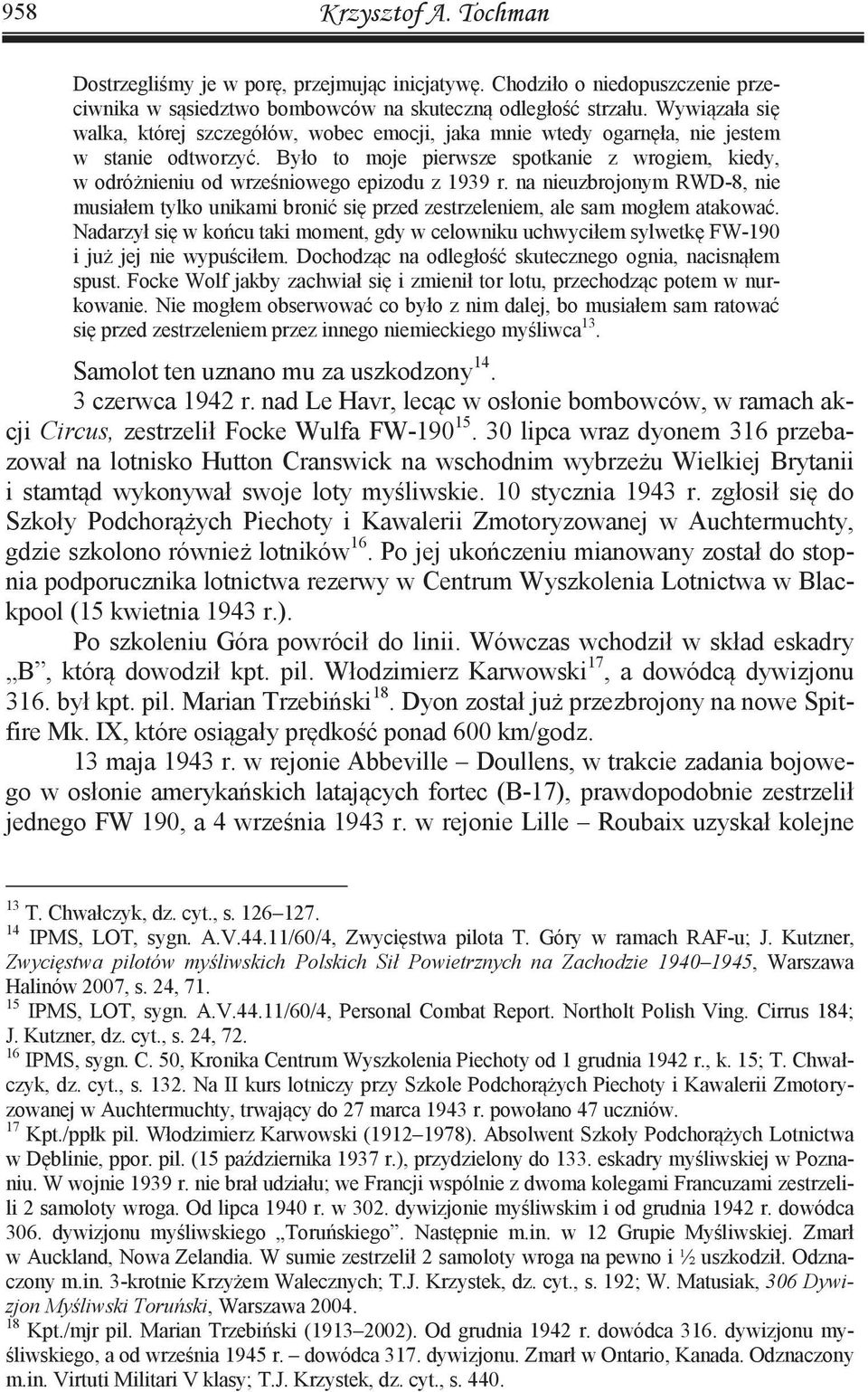 958 Krzysztof A. Tochman

Dostrzegliśmy je w porę, przejmując inicjatywę. Chodziło o niedopuszczenie przeciwnika w sąsiedztwo bombowców na skuteczną odległość strzału. Wywiązała się walka, której szczegółów, wobec emocji, jaka mnie wtedy ogarnęła, nie jestem w stanie odtworzyć. Było to moje pierwsze spotkanie z wrogiem, kiedy, w odróżnieniu od wrześniowego epizodu z 1939 r. na nieuzbrojonym RWD-8, nie musiałem tylko unikami bronić się przed zestrzeleniem, ale sam mogłem atakować. Nadarzył się w końcu taki moment, gdy w celowniku uchwyciłem sylwetkę FW-190 i już jej nie wypuściłem. Dochodząc na odległość skutecznego ognia, nacisnąłem spust. Focke Wolf jakby zachwiał się i zmienił tor lotu, przechodząc potem w nurkowanie. Nie mogłem obserwować co było z nim dalej, bo musiałem sam ratować się przed zestrzeleniem przez innego niemieckiego myśliwca$^{13}$.

Samolot ten uznano mu za uszkodzony$^{14}$.

3 czerwca 1942 r. nad Le Havr, lecąc w osłonie bombowców, w ramach akcji Circus, zestrzelił Focke Wulfa FW-190$^{15}$. 30 lipca wraz dyonem 316 przebazował na lotnisko Hutton Cranswick na wschodnim wybrzeżu Wielkiej Brytanii i stamtąd wykonywał swoje loty myśliwskie. 10 stycznia 1943 r. zgłosił się do Szkoły Podchorążych Piechoty i Kawalerii Zmotoryzowanej w Auchtermuchty, gdzie szkolono również lotników$^{16}$. Po jej ukończeniu mianowany został do stopnia podporucznika lotnictwa rezerwy w Centrum Wyszkolenia Lotnictwa w Blackpool (15 kwietnia 1943 r.).

Po szkoleniu Góra powrócił do linii. Wówczas wchodził w skład eskadry „B”, którą dowodził kpt. pil. Włodzimierz Karwowski$^{17}$, a dowódcą dywizjonu 316. był kpt. pil. Marian Trzebiński$^{18}$. Dyon został już przezbrojony na nowe Spitfire Mk. IX, które osiągały prędkość ponad 600 km/godz.

13 maja 1943 r. w rejonie Abbeville – Doullens, w trakcie zadania bojowego w osłonie amerykańskich latających fortec (B-17), prawdopodobnie zestrzelił jednego FW 190, a 4 września 1943 r. w rejonie Lille – Roubaix uzyskał kolejne

$^{13}$ T. Chwałczyk, dz. cyt., s. 126–127.
$^{14}$ IPMS, LOT, sygn. A.V.44.11/60/4, Zwycięstwa pilota T. Góry w ramach RAF-u; J. Kutzner, Zwycięstwa pilotów myśliwskich Polskich Sił Powietrznych na Zachodzie 1940–1945, Warszawa Halinów 2007, s. 24, 71.
$^{15}$ IPMS, LOT, sygn. A.V.44.11/60/4, Personal Combat Report. Northolt Polish Ving. Cirrus 184; J. Kutzner, dz. cyt., s. 24, 72.
$^{16}$ IPMS, sygn. C. 50, Kronika Centrum Wyszkolenia Piechoty od 1 grudnia 1942 r., k. 15; T. Chwałczyk, dz. cyt., s. 132. Na II kurs lotniczy przy Szkole Podchorążych Piechoty i Kawalerii Zmotoryzowanej w Auchtermuchty, trwający do 27 marca 1943 r. powołano 47 uczniów.
$^{17}$ Kpt./ppłk pil. Włodzimierz Karwowski (1912–1978). Absolwent Szkoły Podchorążych Lotnictwa w Dęblinie, ppor. pil. (15 października 1937 r.), przydzielony do 133. eskadry myśliwskiej w Poznaniu. W wojnie 1939 r. nie brał udziału; we Francji wspólnie z dwoma kolegami Francuzami zestrzelili 2 samoloty wroga. Od lipca 1940 r. w 302. dywizjonie myśliwskim i od grudnia 1942 r. dowódca 306. dywizjonu myśliwskiego „Toruńskiego”. Następnie m.in. w 12 Grupie Myśliwskiej. Zmarł w Auckland, Nowa Zelandia. W sumie zestrzelił 2 samoloty wroga na pewno i ½ uszkodził. Odznaczony m.in. 3-krotnie Krzyżem Walecznych; T.J. Krzystek, dz. cyt., s. 192; W. Matusiak, 306 Dywizjon Myśliwski Toruński, Warszawa 2004.
$^{18}$ Kpt./mjr pil. Marian Trzebiński (1913–2002). Od grudnia 1942 r. dowódca 316. dywizjonu myśliwskiego, a od września 1945 r. – dowódca 317. dywizjonu. Zmarł w Ontario, Kanada. Odznaczony m.in. Virtuti Militari V klasy; T.J. Krzystek, dz. cyt., s. 440.